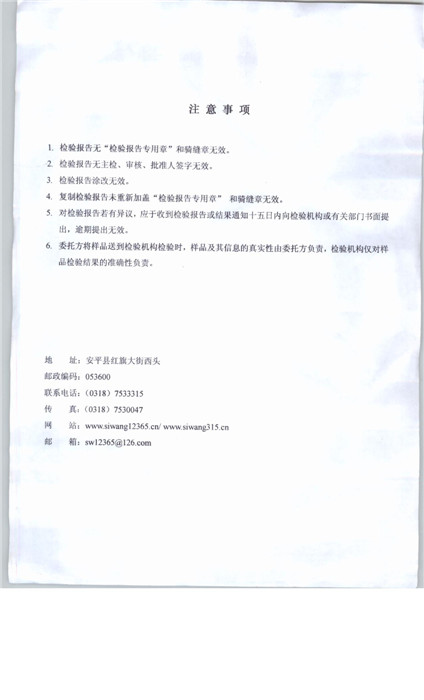 注 意 事 项

1. 检验报告无“检验报告专用章”和骑缝章无效。

2. 检验报告无主检、审核、批准人签字无效。

3. 检验报告涂改无效。

4. 复制检验报告未重新加盖“检验报告专用章” 和骑缝章无效。

5. 对检验报告若有异议，应于收到检验报告或结果通知十五日内向检验机构或有关部门书面提出，逾期提出无效。

6. 委托方将样品送到检验机构检验时，样品及其信息的真实性由委托方负责，检验机构仅对样品检验结果的准确性负责。

地　址：安平县红旗大街西头
邮政编码：053600
联系电话：（0318）7533315
传　真：（0318）7530047
网　站：www.siwang12365.cn/ www.siwang315.cn
邮　箱：sw12365@126.com